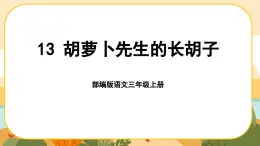 13 胡萝卜先生的长胡子

部编版语文三年级上册